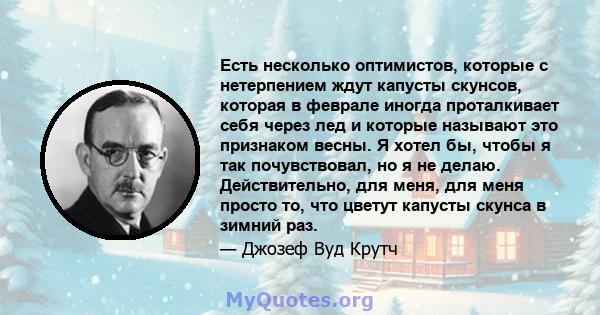 Есть несколько оптимистов, которые с нетерпением ждут капусты скунсов, которая в феврале иногда проталкивает себя через лед и которые называют это признаком весны. Я хотел бы, чтобы я так почувствовал, но я не делаю. Действительно, для меня, для меня просто то, что цветут капусты скунса в зимний раз.

— Джозеф Вуд Крутч

MyQuotes.org